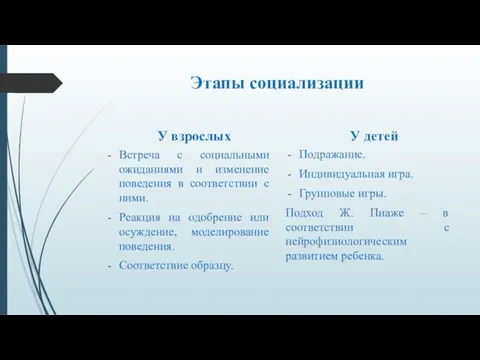 Этапы социализации

У взрослых

- Встреча с социальными ожиданиями и изменение поведения в соответствии с ними.

- Реакция на одобрение или осуждение, моделирование поведения.

- Соответствие образцу.

У детей

- Подражание.

- Индивидуальная игра.

- Групповые игры.

Подход Ж. Пиаже – в соответствии с нейрофизиологическим развитием ребенка.